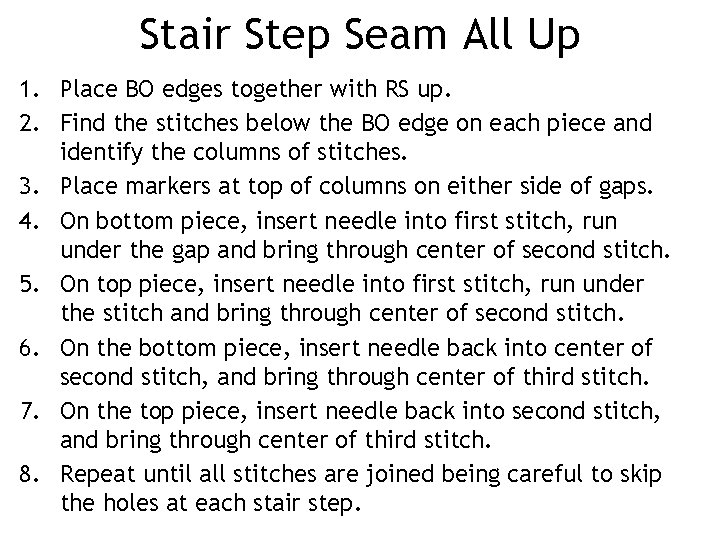 Stair Step Seam All Up

1. Place BO edges together with RS up.
2. Find the stitches below the BO edge on each piece and identify the columns of stitches.
3. Place markers at top of columns on either side of gaps.
4. On bottom piece, insert needle into first stitch, run under the gap and bring through center of second stitch.
5. On top piece, insert needle into first stitch, run under the stitch and bring through center of second stitch.
6. On the bottom piece, insert needle back into center of second stitch, and bring through center of third stitch.
7. On the top piece, insert needle back into second stitch, and bring through center of third stitch.
8. Repeat until all stitches are joined being careful to skip the holes at each stair step.